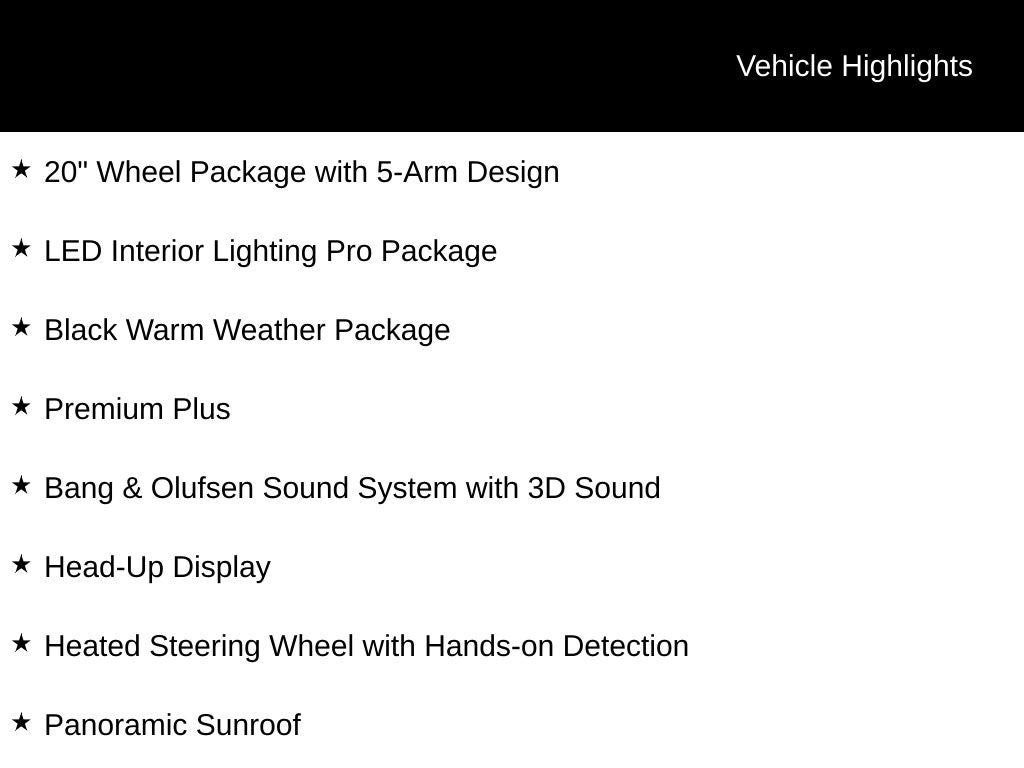 Vehicle Highlights

★ 20" Wheel Package with 5-Arm Design

★ LED Interior Lighting Pro Package

★ Black Warm Weather Package

★ Premium Plus

★ Bang & Olufsen Sound System with 3D Sound

★ Head-Up Display

★ Heated Steering Wheel with Hands-on Detection

★ Panoramic Sunroof